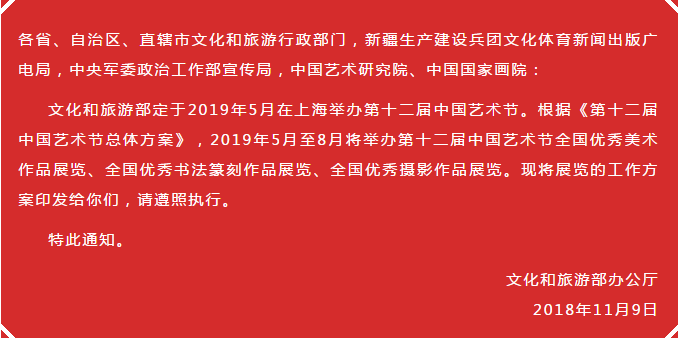 各省、自治区、直辖市文化和旅游行政部门，新疆生产建设兵团文化体育新闻出版广电局，中央军委政治工作部宣传局，中国艺术研究院、中国国家画院：

文化和旅游部定于2019年5月在上海举办第十二届中国艺术节。根据《第十二届中国艺术节总体方案》，2019年5月至8月将举办第十二届中国艺术节全国优秀美术作品展览、全国优秀书法篆刻作品展览、全国优秀摄影作品展览。现将展览的工作方案印发给你们，请遵照执行。

特此通知。

文化和旅游部办公厅

2018年11月9日